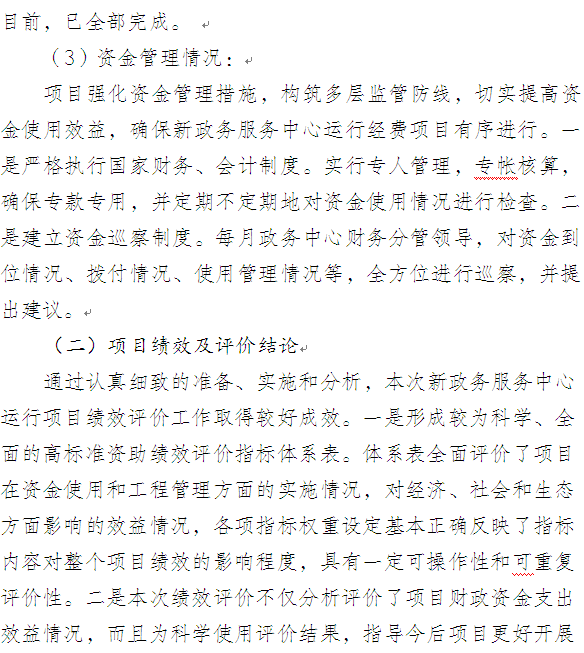 目前，已全部完成。

（3）资金管理情况：

项目强化资金管理措施，构筑多层监管防线，切实提高资金使用效益，确保新政务服务中心运行经费项目有序进行。一是严格执行国家财务、会计制度。实行专人管理，专帐核算，确保专款专用，并定期不定期地对资金使用情况进行检查。二是建立资金巡察制度。每月政务中心财务分管领导，对资金到位情况、拨付情况、使用管理情况等，全方位进行巡察，并提出建议。

（二）项目绩效及评价结论

通过认真细致的准备、实施和分析，本次新政务服务中心运行项目绩效评价工作取得较好成效。一是形成较为科学、全面的高标准资助绩效评价指标体系表。体系表全面评价了项目在资金使用和工程管理方面的实施情况，对经济、社会和生态方面影响的效益情况，各项指标权重设定基本正确反映了指标内容对整个项目绩效的影响程度，具有一定可操作性和可重复评价性。二是本次绩效评价不仅分析评价了项目财政资金支出效益情况，而且为科学使用评价结果，指导今后项目更好开展